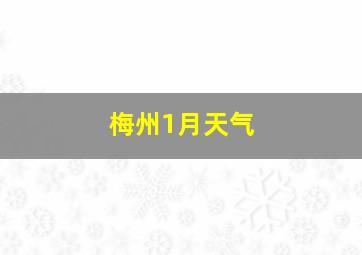 梅州1月天气